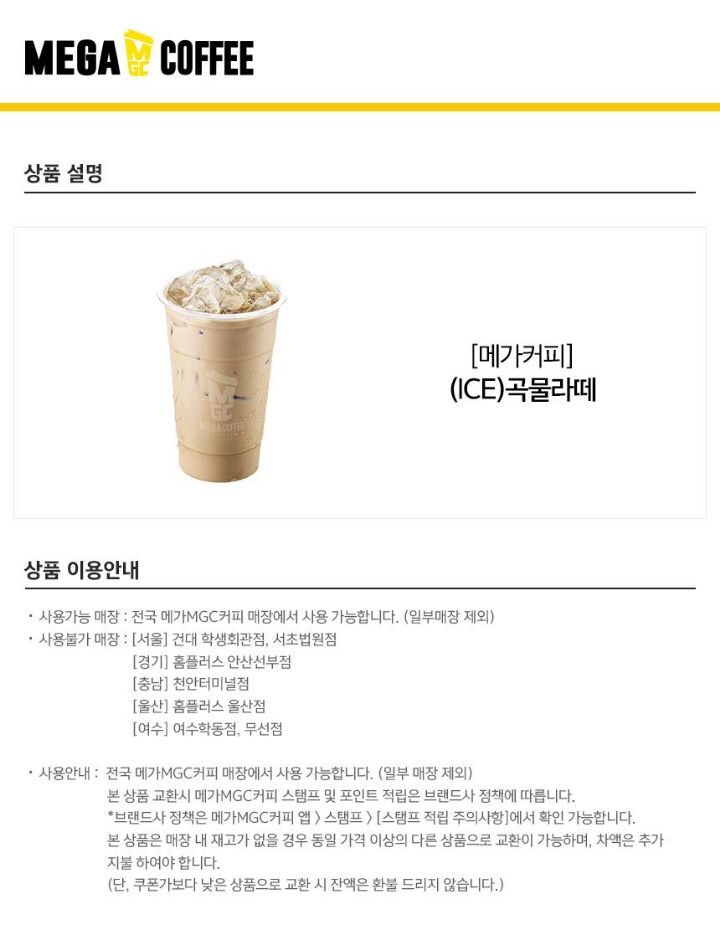 MEGA MGC COFFEE

상품 설명

[메가커피]
(ICE)곡물라떼

상품 이용안내

• 사용가능 매장 : 전국 메가MGC커피 매장에서 사용 가능합니다. (일부매장 제외)
• 사용불가 매장 : [서울] 건대 학생회관점, 서초법원점
[경기] 홈플러스 안산선부점
[충남] 천안터미널점
[울산] 홈플러스 울산점
[여수] 여수학동점, 무선점

• 사용안내 : 전국 메가MGC커피 매장에서 사용 가능합니다. (일부 매장 제외)
본 상품 교환시 메가MGC커피 스탬프 및 포인트 적립은 브랜드사 정책에 따릅니다.
*브랜드사 정책은 메가MGC커피 앱 > 스탬프 > [스탬프 적립 주의사항]에서 확인 가능합니다.
본 상품은 매장 내 재고가 없을 경우 동일 가격 이상의 다른 상품으로 교환이 가능하며, 차액은 추가 지불 하여야 합니다.
(단, 쿠폰가보다 낮은 상품으로 교환 시 잔액은 환불 드리지 않습니다.)